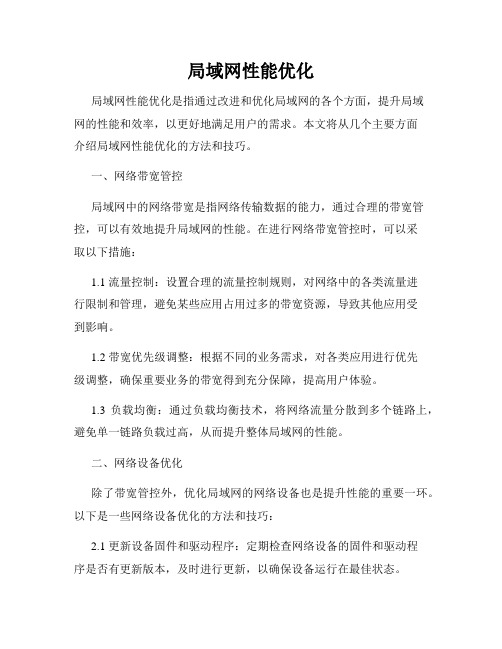 局域网性能优化

局域网性能优化是指通过改进和优化局域网的各个方面，提升局域网的性能和效率，以更好地满足用户的需求。本文将从几个主要方面介绍局域网性能优化的方法和技巧。

一、网络带宽管控

局域网中的网络带宽是指网络传输数据的能力，通过合理的带宽管控，可以有效地提升局域网的性能。在进行网络带宽管控时，可以采取以下措施：

1.1 流量控制：设置合理的流量控制规则，对网络中的各类流量进行限制和管理，避免某些应用占用过多的带宽资源，导致其他应用受到影响。

1.2 带宽优先级调整：根据不同的业务需求，对各类应用进行优先级调整，确保重要业务的带宽得到充分保障，提高用户体验。

1.3 负载均衡：通过负载均衡技术，将网络流量分散到多个链路上，避免单一链路负载过高，从而提升整体局域网的性能。

二、网络设备优化

除了带宽管控外，优化局域网的网络设备也是提升性能的重要一环。以下是一些网络设备优化的方法和技巧：

2.1 更新设备固件和驱动程序：定期检查网络设备的固件和驱动程序是否有更新版本，及时进行更新，以确保设备运行在最佳状态。